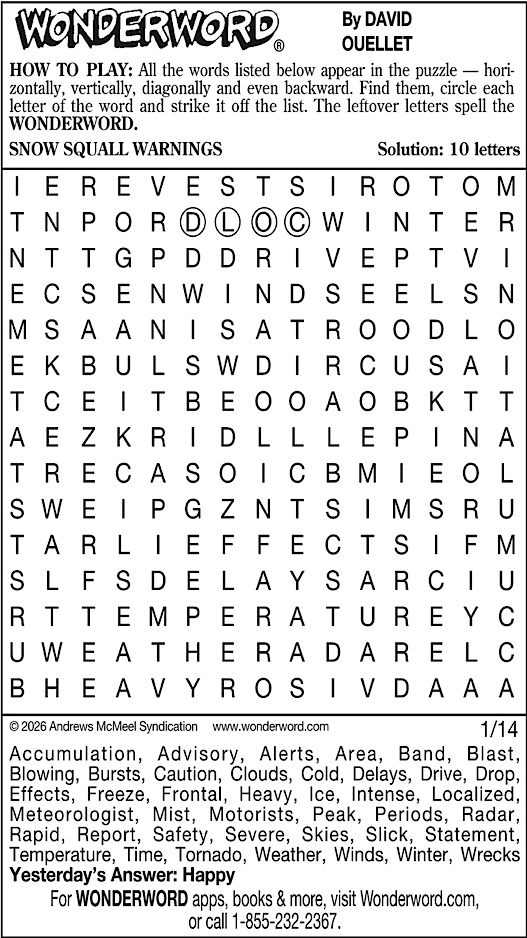 WONDERWORD®

By DAVID OUELLET

HOW TO PLAY: All the words listed below appear in the puzzle — horizontally, vertically, diagonally and even backward. Find them, circle each letter of the word and strike it off the list. The leftover letters spell the WONDERWORD.

SNOW SQUALL WARNINGS

Solution: 10 letters

I E R E V E S T S I R O T O M
T N P O R D L O C W I N T E R
N T T G P D D R I V E P T V I
E C S E N W I N D S E E L S N
M S A A N I S A T R O O D L O
E K B U L S W D I R C U S A I
T C E I T B E O O A O B K T T
A E Z K R I D L L L E P I N A
T R E C A S O I C B M I E O L
S W E I P G Z N T S I M S R U
T A R L I E F F E C T S I F M
S L F S D E L A Y S A R C I U
R T T E M P E R A T U R E Y C
U W E A T H E R A D A R E L C
B H E A V Y R O S I V D A A A

© 2026 Andrews McMeel Syndication www.wonderword.com

1/14

Accumulation, Advisory, Alerts, Area, Band, Blast, Blowing, Bursts, Caution, Clouds, Cold, Delays, Drive, Drop, Effects, Freeze, Frontal, Heavy, Ice, Intense, Localized, Meteorologist, Mist, Motorists, Peak, Periods, Radar, Rapid, Report, Safety, Severe, Skies, Slick, Statement, Temperature, Time, Tornado, Weather, Winds, Winter, Wrecks

Yesterday's Answer: Happy

For WONDERWORD apps, books & more, visit Wonderword.com, or call 1-855-232-2367.